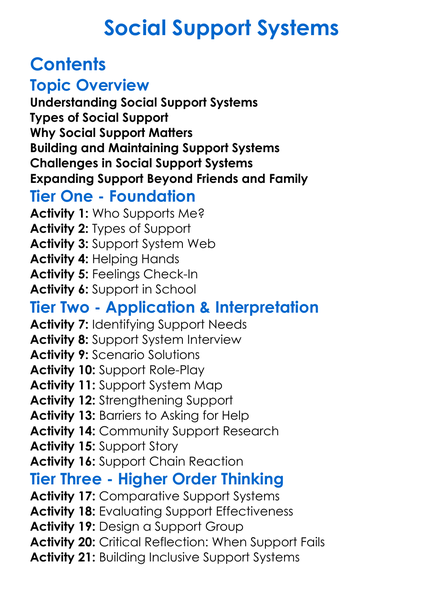 Social Support Systems

Contents

Topic Overview

Understanding Social Support Systems
Types of Social Support
Why Social Support Matters
Building and Maintaining Support Systems
Challenges in Social Support Systems
Expanding Support Beyond Friends and Family

Tier One - Foundation

Activity 1: Who Supports Me?
Activity 2: Types of Support
Activity 3: Support System Web
Activity 4: Helping Hands
Activity 5: Feelings Check-In
Activity 6: Support in School

Tier Two - Application & Interpretation

Activity 7: Identifying Support Needs
Activity 8: Support System Interview
Activity 9: Scenario Solutions
Activity 10: Support Role-Play
Activity 11: Support System Map
Activity 12: Strengthening Support
Activity 13: Barriers to Asking for Help
Activity 14: Community Support Research
Activity 15: Support Story
Activity 16: Support Chain Reaction

Tier Three - Higher Order Thinking

Activity 17: Comparative Support Systems
Activity 18: Evaluating Support Effectiveness
Activity 19: Design a Support Group
Activity 20: Critical Reflection: When Support Fails
Activity 21: Building Inclusive Support Systems